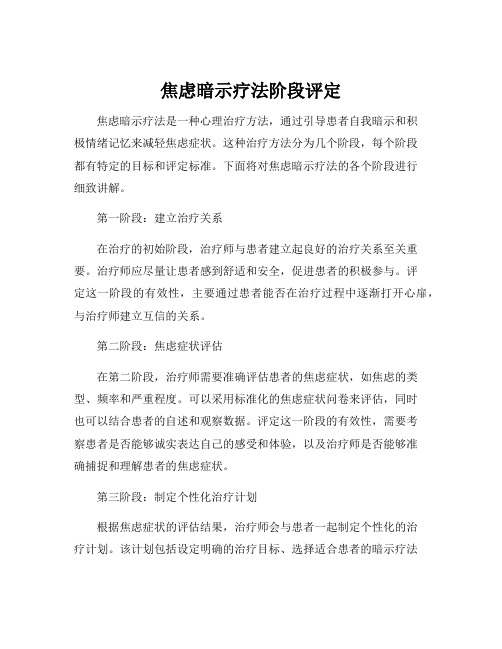 焦虑暗示疗法阶段评定

焦虑暗示疗法是一种心理治疗方法，通过引导患者自我暗示和积极情绪记忆来减轻焦虑症状。这种治疗方法分为几个阶段，每个阶段都有特定的目标和评定标准。下面将对焦虑暗示疗法的各个阶段进行细致讲解。

第一阶段：建立治疗关系

在治疗的初始阶段，治疗师与患者建立起良好的治疗关系至关重要。治疗师应尽量让患者感到舒适和安全，促进患者的积极参与。评定这一阶段的有效性，主要通过患者能否在治疗过程中逐渐打开心扉，与治疗师建立互信的关系。

第二阶段：焦虑症状评估

在第二阶段，治疗师需要准确评估患者的焦虑症状，如焦虑的类型、频率和严重程度。可以采用标准化的焦虑症状问卷来评估，同时也可以结合患者的自述和观察数据。评定这一阶段的有效性，需要考察患者是否能够诚实表达自己的感受和体验，以及治疗师是否能够准确捕捉和理解患者的焦虑症状。

第三阶段：制定个性化治疗计划

根据焦虑症状的评估结果，治疗师会与患者一起制定个性化的治疗计划。该计划包括设定明确的治疗目标、选择适合患者的暗示疗法